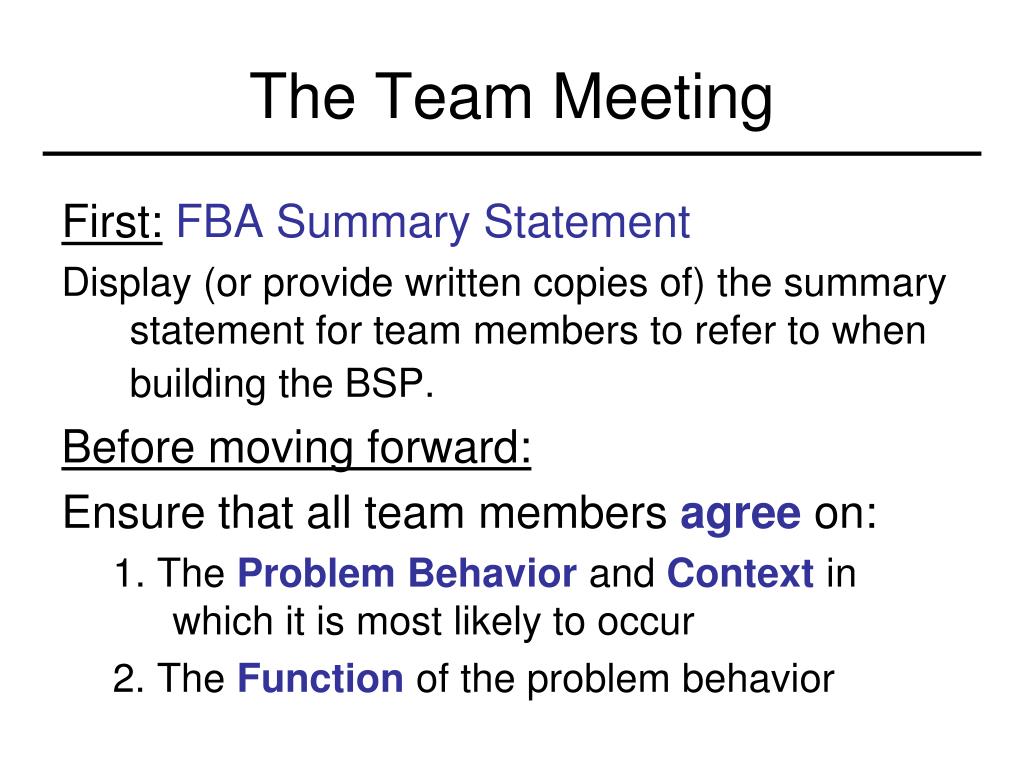 The Team Meeting

First: FBA Summary Statement

Display (or provide written copies of) the summary statement for team members to refer to when building the BSP.

Before moving forward:

Ensure that all team members agree on:

1. The Problem Behavior and Context in which it is most likely to occur

2. The Function of the problem behavior